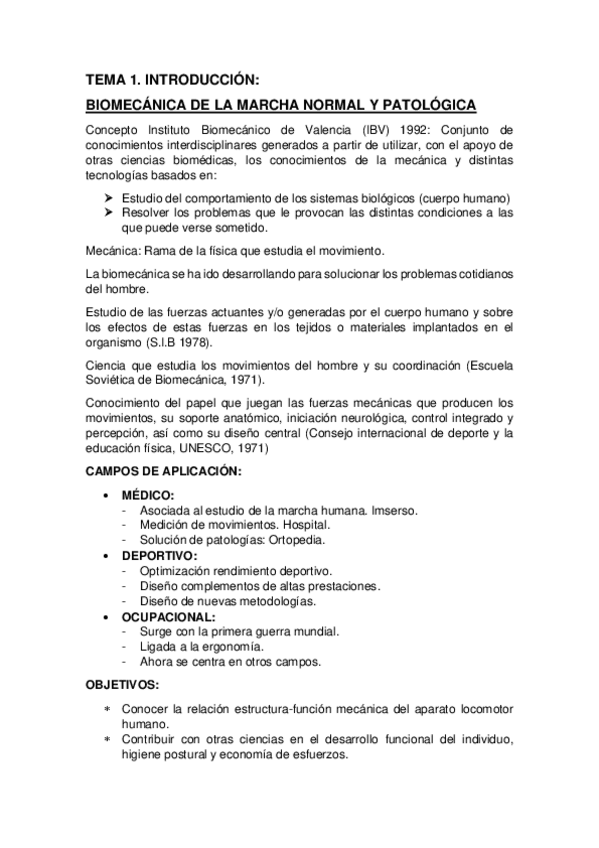 TEMA 1. INTRODUCCIÓN:

BIOMECÁNICA DE LA MARCHA NORMAL Y PATOLÓGICA

Concepto Instituto Biomecánico de Valencia (IBV) 1992: Conjunto de conocimientos interdisciplinares generados a partir de utilizar, con el apoyo de otras ciencias biomédicas, los conocimientos de la mecánica y distintas tecnologías basados en:

➤ Estudio del comportamiento de los sistemas biológicos (cuerpo humano)
➤ Resolver los problemas que le provocan las distintas condiciones a las que puede verse sometido.

Mecánica: Rama de la física que estudia el movimiento.

La biomecánica se ha ido desarrollando para solucionar los problemas cotidianos del hombre.

Estudio de las fuerzas actuantes y/o generadas por el cuerpo humano y sobre los efectos de estas fuerzas en los tejidos o materiales implantados en el organismo (S.I.B 1978).

Ciencia que estudia los movimientos del hombre y su coordinación (Escuela Soviética de Biomecánica, 1971).

Conocimiento del papel que juegan las fuerzas mecánicas que producen los movimientos, su soporte anatómico, iniciación neurológica, control integrado y percepción, así como su diseño central (Consejo internacional de deporte y la educación física, UNESCO, 1971)

CAMPOS DE APLICACIÓN:

• MÉDICO:
- Asociada al estudio de la marcha humana. Imserso.
- Medición de movimientos. Hospital.
- Solución de patologías: Ortopedia.
• DEPORTIVO:
- Optimización rendimiento deportivo.
- Diseño complementos de altas prestaciones.
- Diseño de nuevas metodologías.
• OCUPACIONAL:
- Surge con la primera guerra mundial.
- Ligada a la ergonomía.
- Ahora se centra en otros campos.

OBJETIVOS:

∗ Conocer la relación estructura-función mecánica del aparato locomotor humano.
∗ Contribuir con otras ciencias en el desarrollo funcional del individuo, higiene postural y economía de esfuerzos.